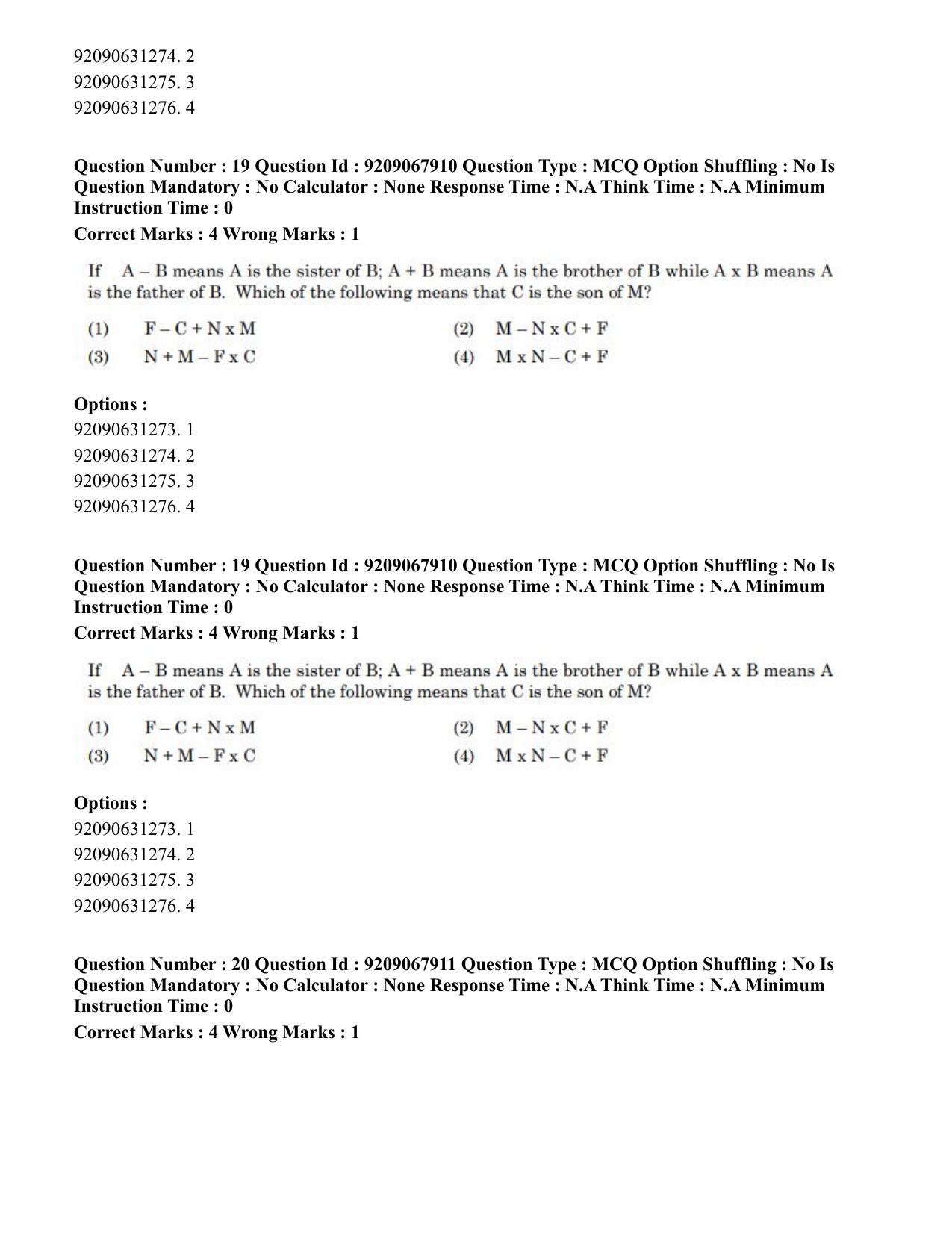 92090631274. 2
92090631275. 3
92090631276. 4

Question Number : 19 Question Id : 9209067910 Question Type : MCQ Option Shuffling : No Is Question Mandatory : No Calculator : None Response Time : N.A Think Time : N.A Minimum Instruction Time : 0

Correct Marks : 4 Wrong Marks : 1

If A – B means A is the sister of B; A + B means A is the brother of B while A x B means A is the father of B. Which of the following means that C is the son of M?

(1) F – C + N x M
(2) M – N x C + F
(3) N + M – F x C
(4) M x N – C + F

Options :
92090631273. 1
92090631274. 2
92090631275. 3
92090631276. 4

Question Number : 19 Question Id : 9209067910 Question Type : MCQ Option Shuffling : No Is Question Mandatory : No Calculator : None Response Time : N.A Think Time : N.A Minimum Instruction Time : 0

Correct Marks : 4 Wrong Marks : 1

If A – B means A is the sister of B; A + B means A is the brother of B while A x B means A is the father of B. Which of the following means that C is the son of M?

(1) F – C + N x M
(2) M – N x C + F
(3) N + M – F x C
(4) M x N – C + F

Options :
92090631273. 1
92090631274. 2
92090631275. 3
92090631276. 4

Question Number : 20 Question Id : 9209067911 Question Type : MCQ Option Shuffling : No Is Question Mandatory : No Calculator : None Response Time : N.A Think Time : N.A Minimum Instruction Time : 0

Correct Marks : 4 Wrong Marks : 1